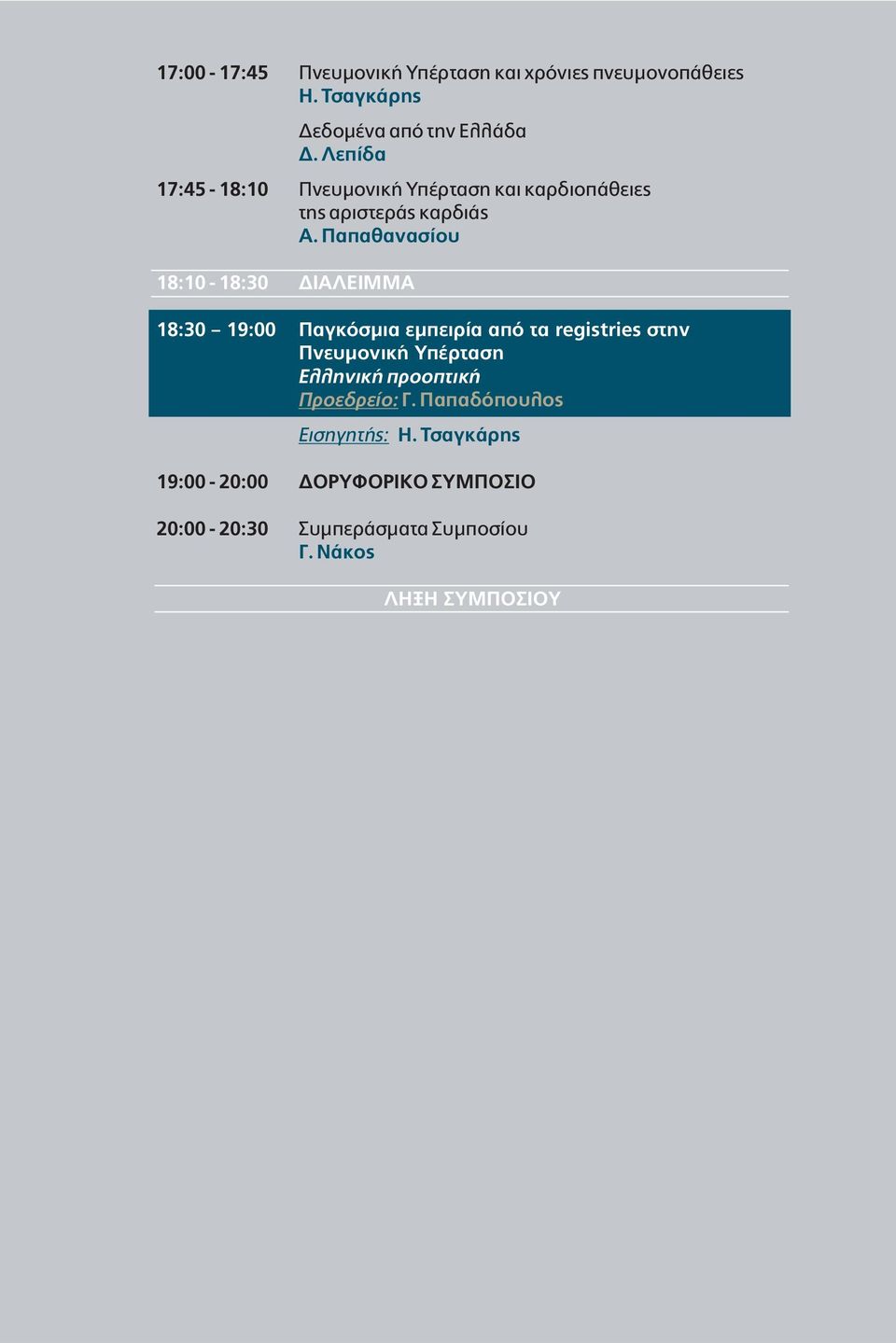 17:00 - 17:45 Πνευμονική Υπέρταση και χρόνιες πνευμονοπάθειες
Η. Τσαγκάρης

Δεδομένα από την Ελλάδα
Δ. Λεπίδα

17:45 - 18:10 Πνευμονική Υπέρταση και καρδιοπάθειες της αριστεράς καρδιάς
Α. Παπαθανασίου

18:10 - 18:30 ΔΙΑΛΕΙΜΜΑ

18:30 – 19:00 Παγκόσμια εμπειρία από τα registries στην Πνευμονική Υπέρταση
Ελληνική προοπτική
Προεδρείο: Γ. Παπαδόπουλος

Εισηγητής: Η. Τσαγκάρης

19:00 - 20:00 ΔΟΡΥΦΟΡΙΚΟ ΣΥΜΠΟΣΙΟ

20:00 - 20:30 Συμπεράσματα Συμποσίου
Γ. Νάκος

ΛΗΞΗ ΣΥΜΠΟΣΙΟΥ